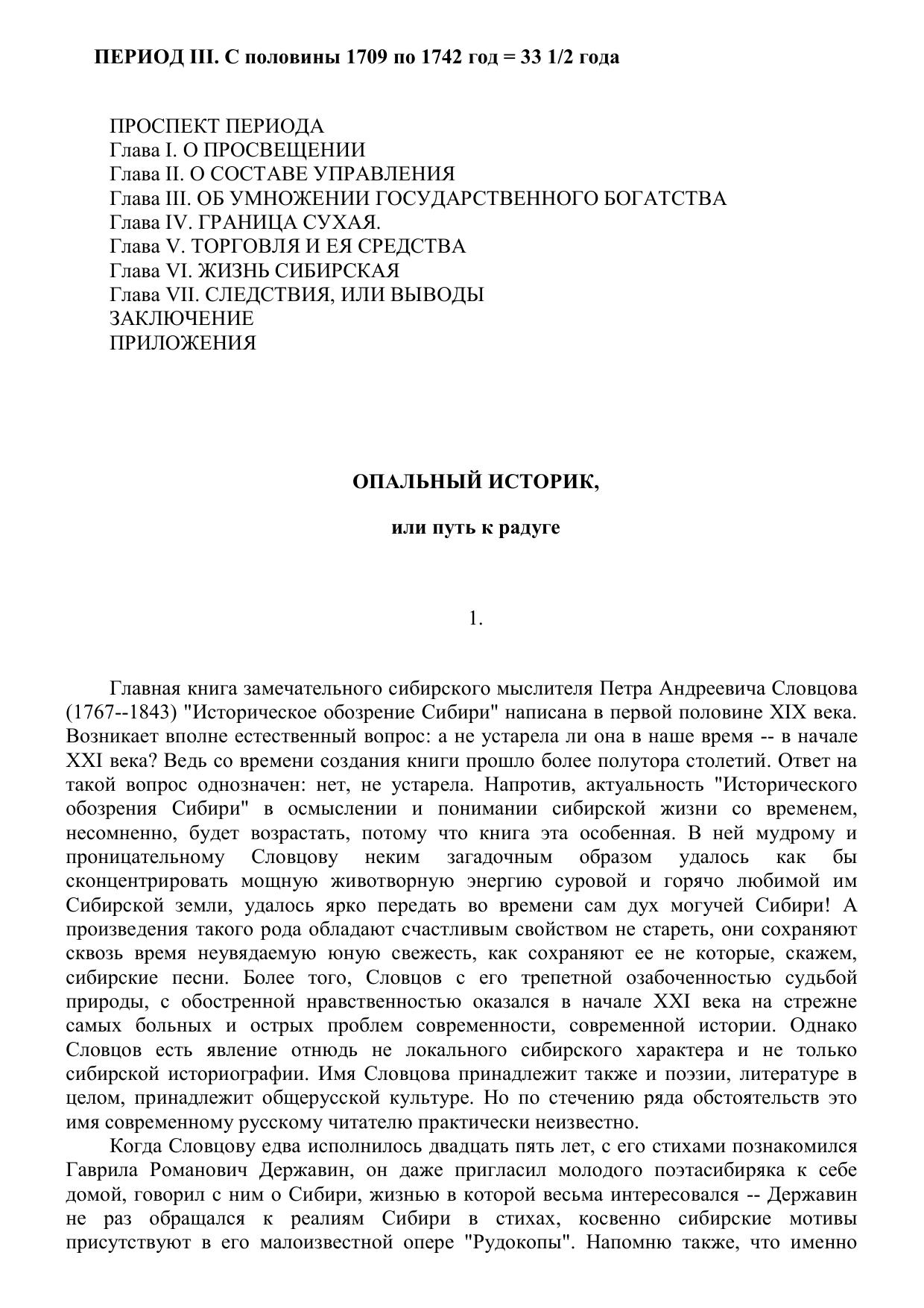 ПЕРИОД III. С половины 1709 по 1742 год = 33 1/2 года

ПРОСПЕКТ ПЕРИОДА
Глава I. О ПРОСВЕЩЕНИИ
Глава II. О СОСТАВЕ УПРАВЛЕНИЯ
Глава III. ОБ УМНОЖЕНИИ ГОСУДАРСТВЕННОГО БОГАТСТВА
Глава IV. ГРАНИЦА СУХАЯ.
Глава V. ТОРГОВЛЯ И ЕЯ СРЕДСТВА
Глава VI. ЖИЗНЬ СИБИРСКАЯ
Глава VII. СЛЕДСТВИЯ, ИЛИ ВЫВОДЫ
ЗАКЛЮЧЕНИЕ
ПРИЛОЖЕНИЯ

ОПАЛЬНЫЙ ИСТОРИК,

или путь к радуге

1.

Главная книга замечательного сибирского мыслителя Петра Андреевича Словцова (1767--1843) "Историческое обозрение Сибири" написана в первой половине XIX века. Возникает вполне естественный вопрос: а не устарела ли она в наше время -- в начале XXI века? Ведь со времени создания книги прошло более полутора столетий. Ответ на такой вопрос однозначен: нет, не устарела. Напротив, актуальность "Исторического обозрения Сибири" в осмыслении и понимании сибирской жизни со временем, несомненно, будет возрастать, потому что книга эта особенная. В ней мудрому и проницательному Словцову неким загадочным образом удалось как бы сконцентрировать мощную животворную энергию суровой и горячо любимой им Сибирской земли, удалось ярко передать во времени сам дух могучей Сибири! А произведения такого рода обладают счастливым свойством не стареть, они сохраняют сквозь время неувядаемую юную свежесть, как сохраняют ее не которые, скажем, сибирские песни. Более того, Словцов с его трепетной озабоченностью судьбой природы, с обостренной нравственностью оказался в начале XXI века на стрежне самых больных и острых проблем современности, современной истории. Однако Словцов есть явление отнюдь не локального сибирского характера и не только сибирской историографии. Имя Словцова принадлежит также и поэзии, литературе в целом, принадлежит общерусской культуре. Но по стечению ряда обстоятельств это имя современному русскому читателю практически неизвестно.

Когда Словцову едва исполнилось двадцать пять лет, с его стихами познакомился Гаврила Романович Державин, он даже пригласил молодого поэтасибиряка к себе домой, говорил с ним о Сибири, жизнью в которой весьма интересовался -- Державин не раз обращался к реалиям Сибири в стихах, косвенно сибирские мотивы присутствуют в его малоизвестной опере "Рудокопы". Напомню также, что именно